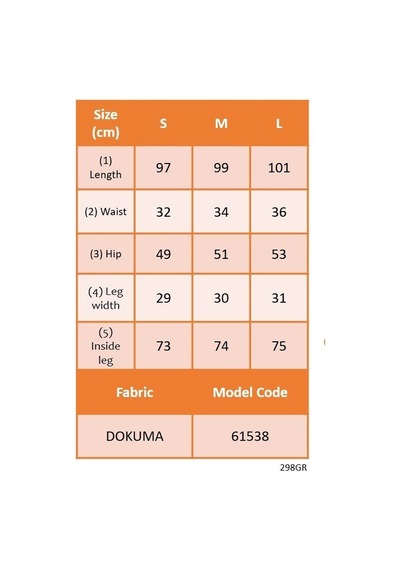 | Size (cm) | S | M | L |
|---|---|---|---|
| (1) Length | 97 | 99 | 101 |
| (2) Waist | 32 | 34 | 36 |
| (3) Hip | 49 | 51 | 53 |
| (4) Leg width | 29 | 30 | 31 |
| (5) Inside leg | 73 | 74 | 75 |

| Fabric | Model Code |
|---|---|
| DOKUMA | 61538 |

298GR